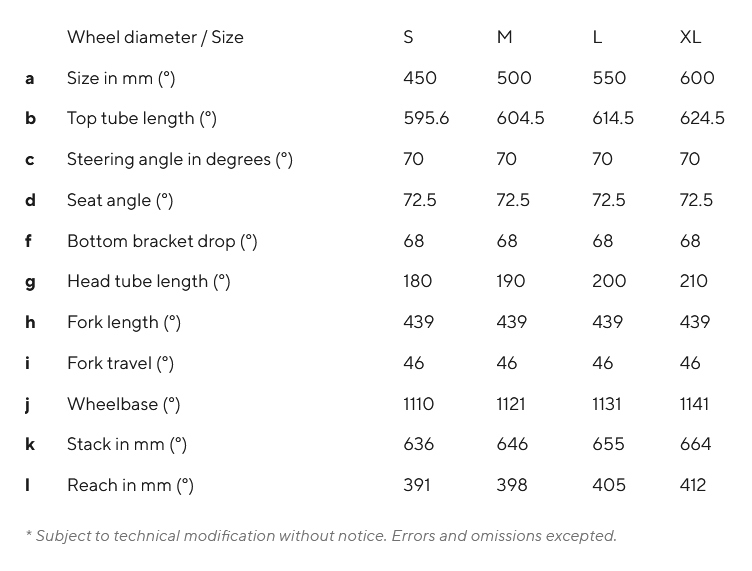 |  | Wheel diameter / Size | S | M | L | XL |
|---|---|---|---|---|---|
| a | Size in mm (°) | 450 | 500 | 550 | 600 |
| b | Top tube length (°) | 595.6 | 604.5 | 614.5 | 624.5 |
| c | Steering angle in degrees (°) | 70 | 70 | 70 | 70 |
| d | Seat angle (°) | 72.5 | 72.5 | 72.5 | 72.5 |
| f | Bottom bracket drop (°) | 68 | 68 | 68 | 68 |
| g | Head tube length (°) | 180 | 190 | 200 | 210 |
| h | Fork length (°) | 439 | 439 | 439 | 439 |
| i | Fork travel (°) | 46 | 46 | 46 | 46 |
| j | Wheelbase (°) | 1110 | 1121 | 1131 | 1141 |
| k | Stack in mm (°) | 636 | 646 | 655 | 664 |
| l | Reach in mm (°) | 391 | 398 | 405 | 412 |

* Subject to technical modification without notice. Errors and omissions excepted.